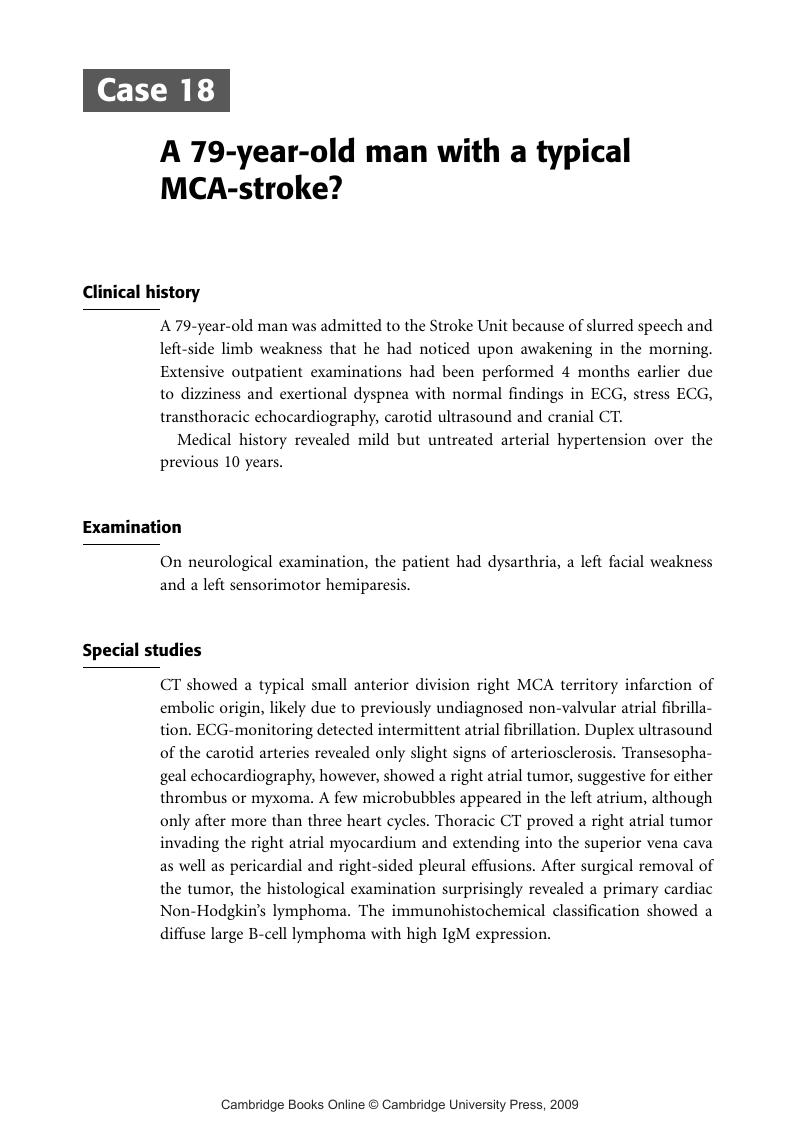 Case 18

A 79-year-old man with a typical MCA-stroke?

Clinical history

A 79-year-old man was admitted to the Stroke Unit because of slurred speech and left-side limb weakness that he had noticed upon awakening in the morning. Extensive outpatient examinations had been performed 4 months earlier due to dizziness and exertional dyspnea with normal findings in ECG, stress ECG, transthoracic echocardiography, carotid ultrasound and cranial CT.

Medical history revealed mild but untreated arterial hypertension over the previous 10 years.

Examination

On neurological examination, the patient had dysarthria, a left facial weakness and a left sensorimotor hemiparesis.

Special studies

CT showed a typical small anterior division right MCA territory infarction of embolic origin, likely due to previously undiagnosed non-valvular atrial fibrillation. ECG-monitoring detected intermittent atrial fibrillation. Duplex ultrasound of the carotid arteries revealed only slight signs of arteriosclerosis. Transesophageal echocardiography, however, showed a right atrial tumor, suggestive for either thrombus or myxoma. A few microbubbles appeared in the left atrium, although only after more than three heart cycles. Thoracic CT proved a right atrial tumor invading the right atrial myocardium and extending into the superior vena cava as well as pericardial and right-sided pleural effusions. After surgical removal of the tumor, the histological examination surprisingly revealed a primary cardiac Non-Hodgkin's lymphoma. The immunohistochemical classification showed a diffuse large B-cell lymphoma with high IgM expression.

Cambridge Books Online © Cambridge University Press, 2009